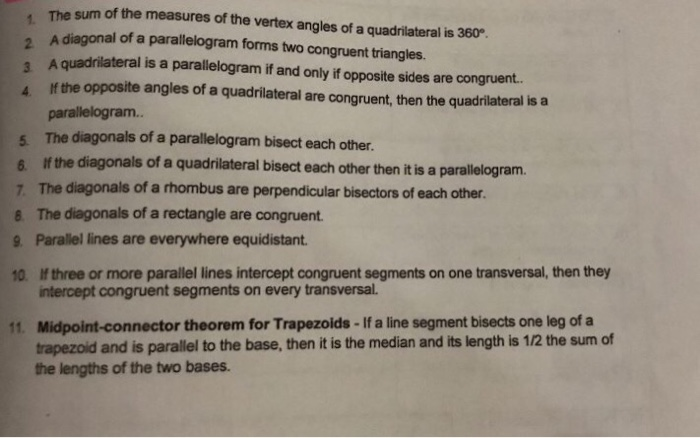 1. The sum of the measures of the vertex angles of a quadrilateral is 360°.

2. A diagonal of a parallelogram forms two congruent triangles.

3. A quadrilateral is a parallelogram if and only if opposite sides are congruent..

4. If the opposite angles of a quadrilateral are congruent, then the quadrilateral is a parallelogram..

5. The diagonals of a parallelogram bisect each other.

6. If the diagonals of a quadrilateral bisect each other then it is a parallelogram.

7. The diagonals of a rhombus are perpendicular bisectors of each other.

8. The diagonals of a rectangle are congruent.

9. Parallel lines are everywhere equidistant.

10. If three or more parallel lines intercept congruent segments on one transversal, then they intercept congruent segments on every transversal.

11. Midpoint-connector theorem for Trapezoids - If a line segment bisects one leg of a trapezoid and is parallel to the base, then it is the median and its length is 1/2 the sum of the lengths of the two bases.